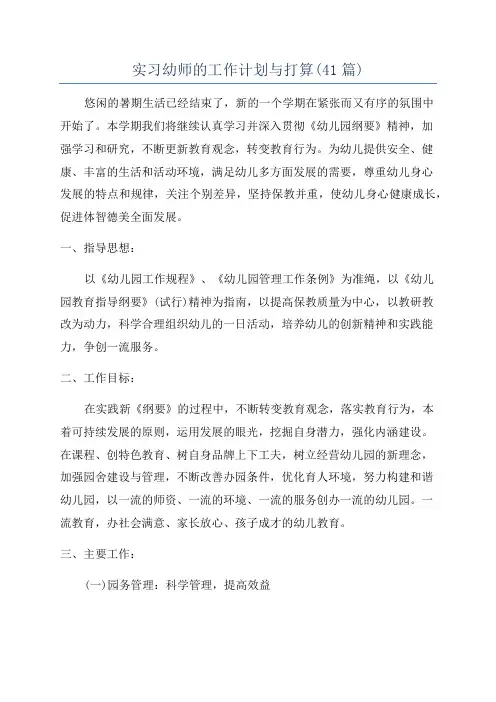 实习幼师的工作计划与打算(41 篇)

悠闲的暑期生活已经结束了，新的一个学期在紧张而又有序的氛围中开始了。本学期我们将继续认真学习并深入贯彻《幼儿园纲要》精神，加强学习和研究，不断更新教育观念，转变教育行为。为幼儿提供安全、健康、丰富的生活和活动环境，满足幼儿多方面发展的需要，尊重幼儿身心发展的特点和规律，关注个别差异，坚持保教并重，使幼儿身心健康成长，促进体智德美全面发展。

一、指导思想：

以《幼儿园工作规程》、《幼儿园管理工作条例》为准绳，以《幼儿园教育指导纲要》(试行)精神为指南，以提高保教质量为中心，以教研教改为动力，科学合理组织幼儿的一日活动，培养幼儿的创新精神和实践能力，争创一流服务。

二、工作目标：

在实践新《纲要》的过程中，不断转变教育观念，落实教育行为，本着可持续发展的原则，运用发展的眼光，挖掘自身潜力，强化内涵建设。在课程、创特色教育、树自身品牌上下工夫，树立经营幼儿园的新理念，加强园舍建设与管理，不断改善办园条件，优化育人环境，努力构建和谐幼儿园，以一流的师资、一流的环境、一流的服务创办一流的幼儿园。一流教育，办社会满意、家长放心、孩子成才的幼儿教育。

三、主要工作：

(一)园务管理：科学管理，提高效益